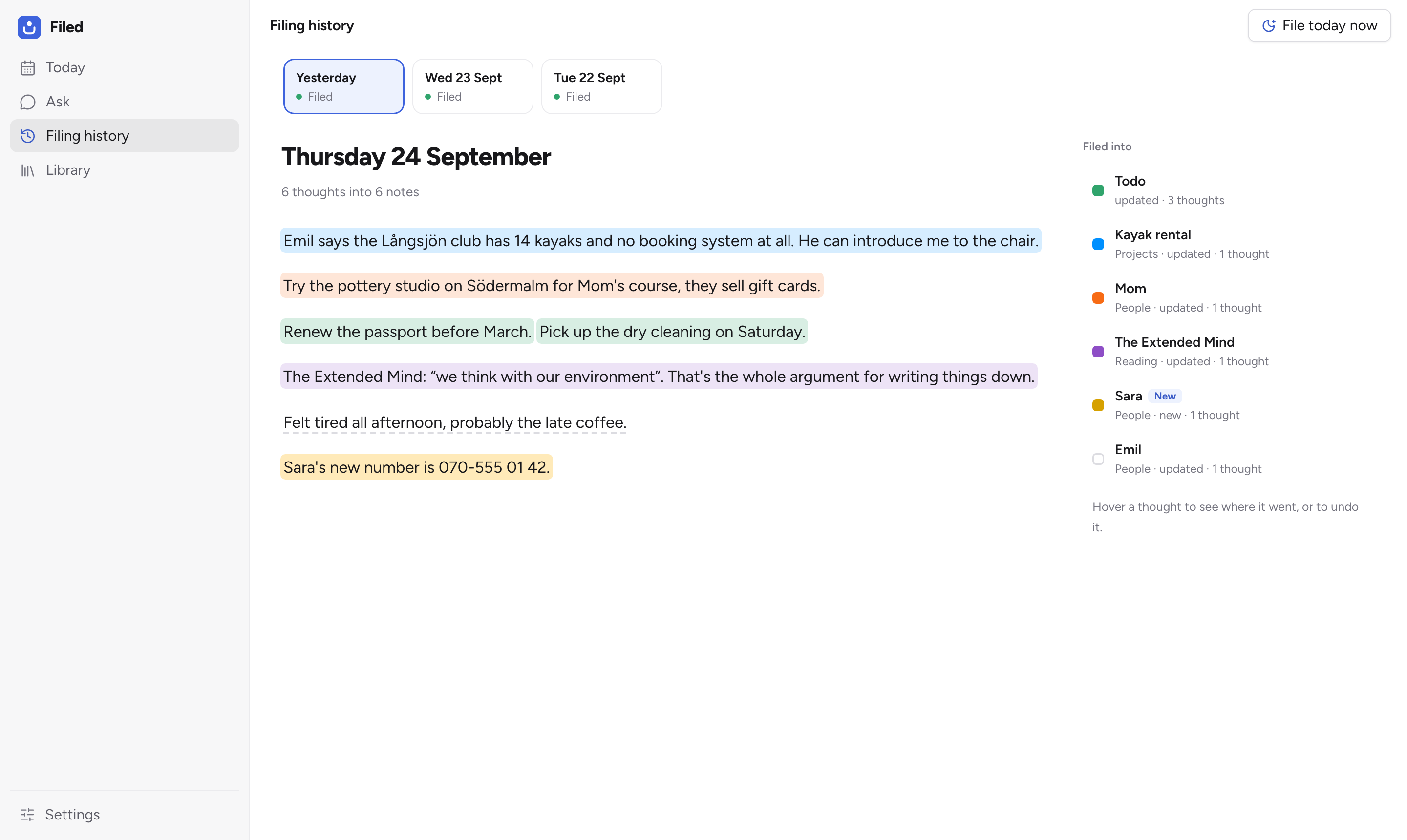 Filed

Today

Ask

Filing history

Library

Settings

Filing history

File today now

Yesterday
Filed

Wed 23 Sept
Filed

Tue 22 Sept
Filed

Thursday 24 September

6 thoughts into 6 notes

Emil says the Långsjön club has 14 kayaks and no booking system at all. He can introduce me to the chair.

Try the pottery studio on Södermalm for Mom's course, they sell gift cards.

Renew the passport before March. Pick up the dry cleaning on Saturday.

The Extended Mind: “we think with our environment”. That's the whole argument for writing things down.

Felt tired all afternoon, probably the late coffee.

Sara's new number is 070-555 01 42.

Filed into

Todo
updated · 3 thoughts

Kayak rental
Projects · updated · 1 thought

Mom
People · updated · 1 thought

The Extended Mind
Reading · updated · 1 thought

Sara New
People · new · 1 thought

Emil
People · updated · 1 thought

Hover a thought to see where it went, or to undo it.